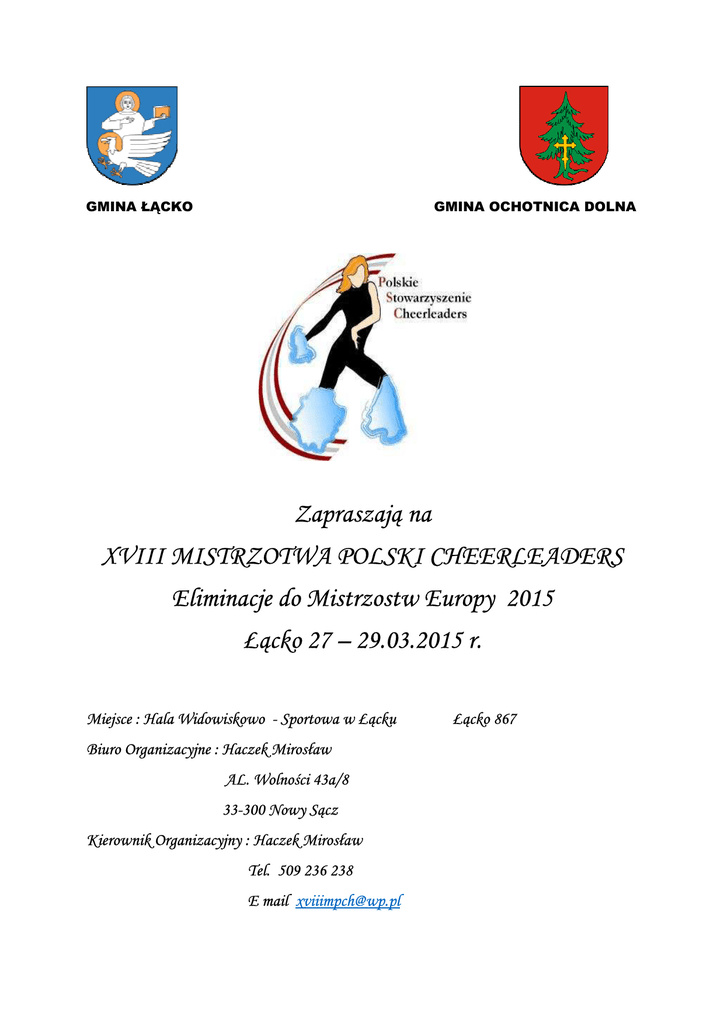 GMINA ŁĄCKO

GMINA OCHOTNICA DOLNA

Polskie
Stowarzyszenie
Cheerleaders

Zapraszają na

XVIII MISTRZOTWA POLSKI CHEERLEADERS

Eliminacje do Mistrzostw Europy 2015

Łącko 27 – 29.03.2015 r.

Miejsce : Hala Widowiskowo - Sportowa w Łącku Łącko 867

Biuro Organizacyjne : Haczek Mirosław

AL. Wolności 43a/8

33-300 Nowy Sącz

Kierownik Organizacyjny : Haczek Mirosław

Tel. 509 236 238

E mail xviiimpch@wp.pl